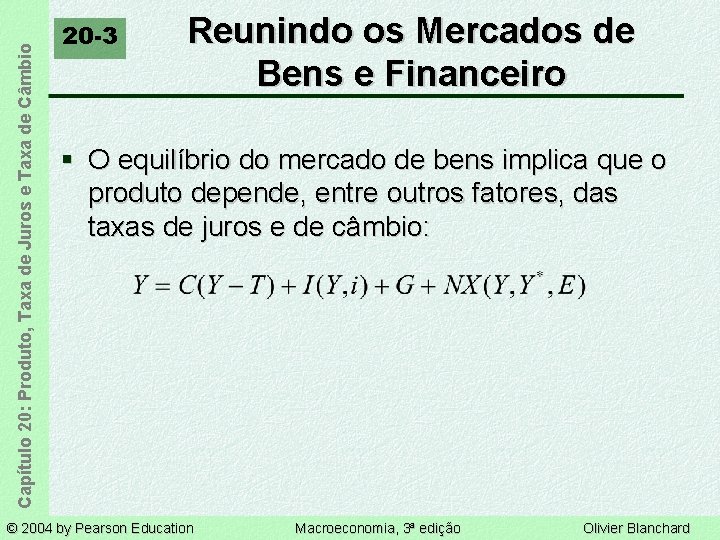 Capítulo 20: Produto, Taxa de Juros e Taxa de Câmbio

20-3

Reunindo os Mercados de Bens e Financeiro

▪ O equilíbrio do mercado de bens implica que o produto depende, entre outros fatores, das taxas de juros e de câmbio:

$Y = C(Y - T) + I(Y, i) + G + NX(Y, Y^*, E)$

© 2004 by Pearson Education Macroeconomia, 3ª edição Olivier Blanchard